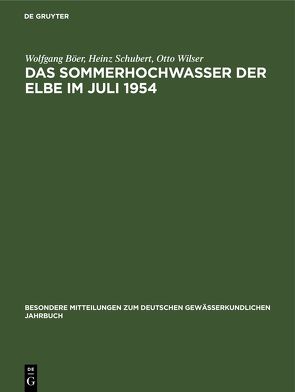 DE GRUYTER

Wolfgang Böer, Heinz Schubert, Otto Wilser
DAS SOMMERHOCHWASSER DER ELBE IM JULI 1954

BESONDERE MITTEILUNGEN ZUM DEUTSCHEN GEWÄSSERKUNDLICHEN JAHRBUCH

DE G